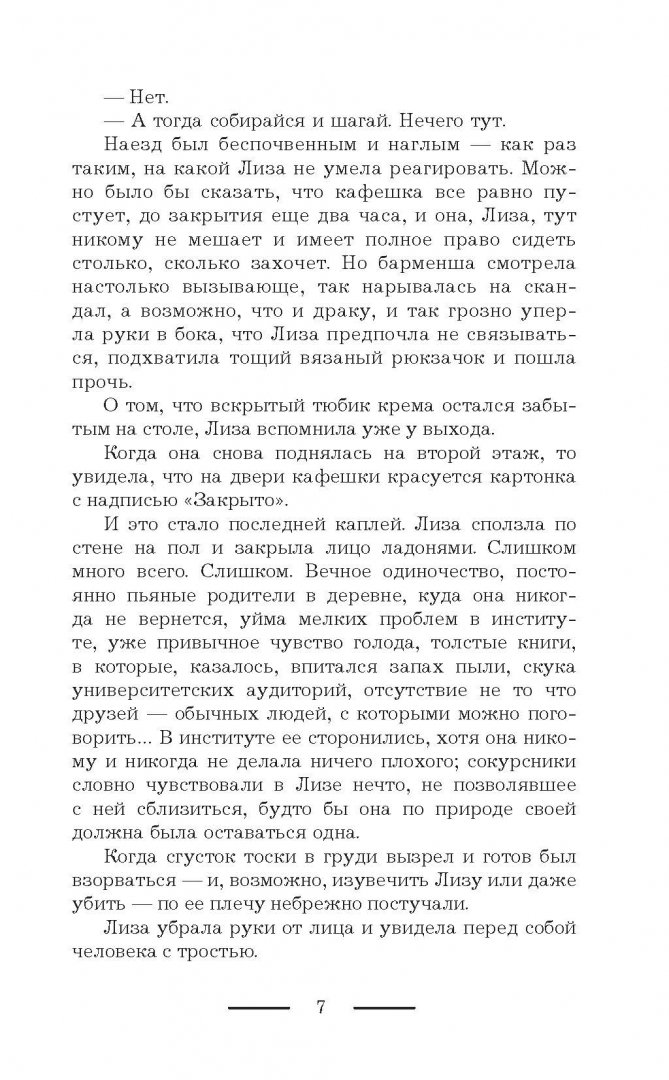 — Нет.

— А тогда собирайся и шагай. Нечего тут.

Наезд был беспочвенным и наглым — как раз таким, на какой Лиза не умела реагировать. Можно было бы сказать, что кафешка все равно пустует, до закрытия еще два часа, и она, Лиза, тут никому не мешает и имеет полное право сидеть столько, сколько захочет. Но барменша смотрела настолько вызывающе, так нарывалась на скандал, а возможно, что и драку, и так грозно уперла руки в бока, что Лиза предпочла не связываться, подхватила тощий вязаный рюкзачок и пошла прочь.

О том, что вскрытый тюбик крема остался забытым на столе, Лиза вспомнила уже у выхода.

Когда она снова поднялась на второй этаж, то увидела, что на двери кафешки красуется картонка с надписью «Закрыто».

И это стало последней каплей. Лиза сползла по стене на пол и закрыла лицо ладонями. Слишком много всего. Слишком. Вечное одиночество, постоянно пьяные родители в деревне, куда она никогда не вернется, уйма мелких проблем в институте, уже привычное чувство голода, толстые книги, в которые, казалось, впитался запах пыли, скука университетских аудиторий, отсутствие не то что друзей — обычных людей, с которыми можно поговорить... В институте ее сторонились, хотя она никому и никогда не делала ничего плохого; сокурсники словно чувствовали в Лизе нечто, не позволявшее с ней сблизиться, будто бы она по природе своей должна была оставаться одна.

Когда сгусток тоски в груди вызрел и готов был взорваться — и, возможно, изувечить Лизу или даже убить — по ее плечу небрежно постучали.

Лиза убрала руки от лица и увидела перед собой человека с тростью.

7